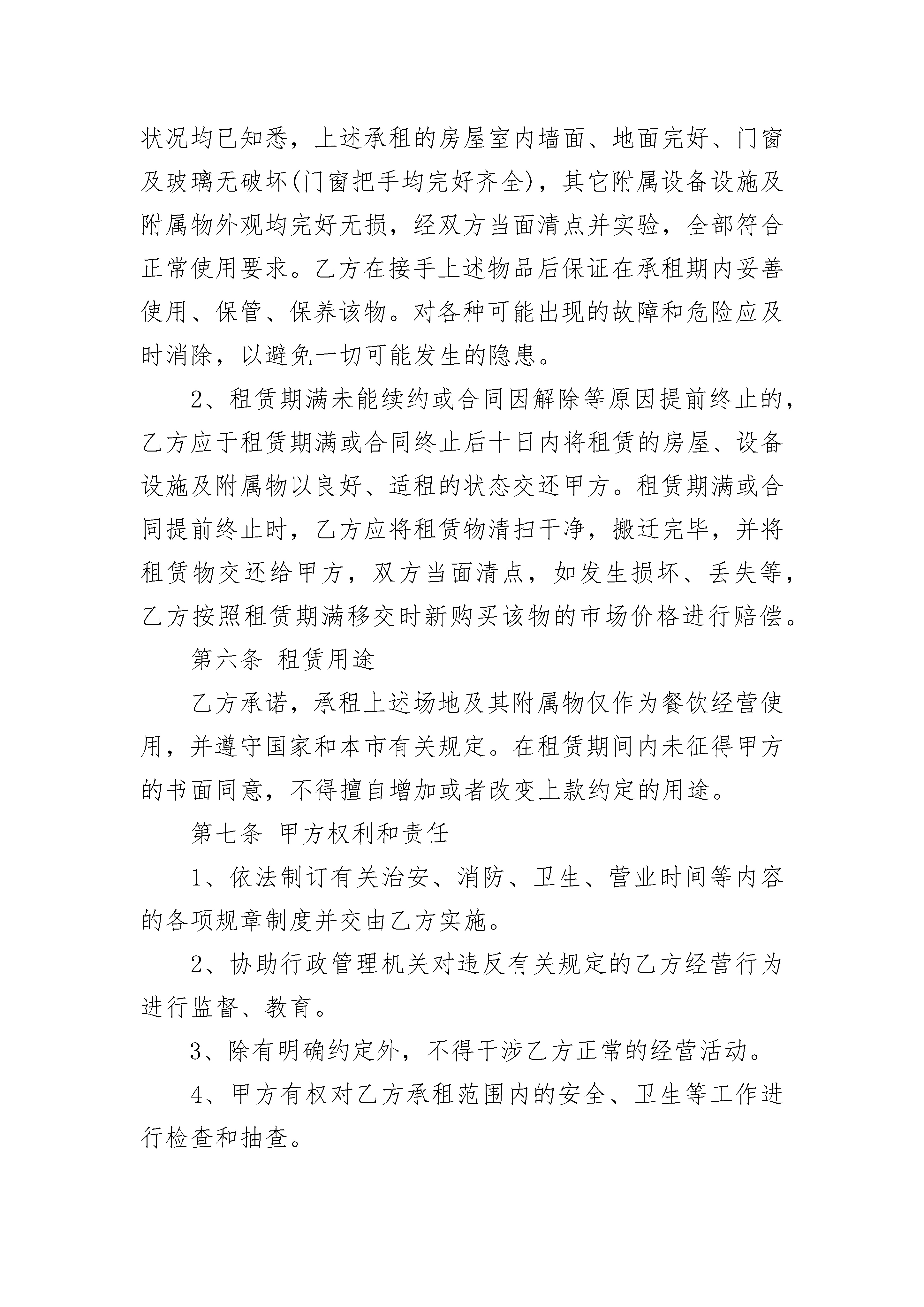 状况均已知悉，上述承租的房屋室内墙面、地面完好、门窗及玻璃无破坏(门窗把手均完好齐全)，其它附属设备设施及附属物外观均完好无损，经双方当面清点并实验，全部符合正常使用要求。乙方在接手上述物品后保证在承租期内妥善使用、保管、保养该物。对各种可能出现的故障和危险应及时消除，以避免一切可能发生的隐患。

2、租赁期满未能续约或合同因解除等原因提前终止的，乙方应于租赁期满或合同终止后十日内将租赁的房屋、设备设施及附属物以良好、适租的状态交还甲方。租赁期满或合同提前终止时，乙方应将租赁物清扫干净，搬迁完毕，并将租赁物交还给甲方，双方当面清点，如发生损坏、丢失等，乙方按照租赁期满移交时新购买该物的市场价格进行赔偿。

第六条 租赁用途

乙方承诺，承租上述场地及其附属物仅作为餐饮经营使用，并遵守国家和本市有关规定。在租赁期间内未征得甲方的书面同意，不得擅自增加或者改变上款约定的用途。

第七条 甲方权利和责任

1、依法制订有关治安、消防、卫生、营业时间等内容的各项规章制度并交由乙方实施。

2、协助行政管理机关对违反有关规定的乙方经营行为进行监督、教育。

3、除有明确约定外，不得干涉乙方正常的经营活动。

4、甲方有权对乙方承租范围内的安全、卫生等工作进行检查和抽查。